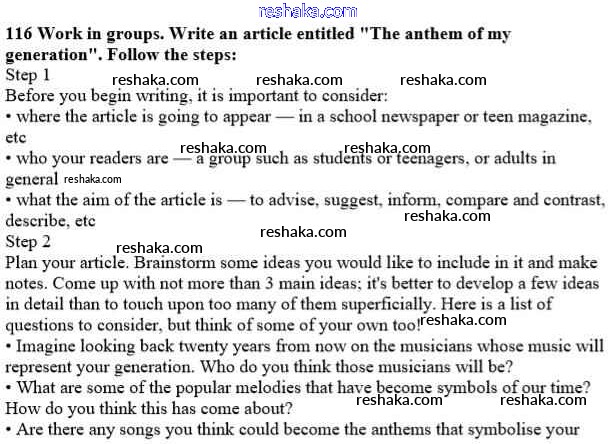 reshaka.com

116 Work in groups. Write an article entitled "The anthem of my generation". Follow the steps:

Step 1

reshaka.com reshaka.com reshaka.com

Before you begin writing, it is important to consider:

• where the article is going to appear — in a school newspaper or teen magazine, etc

reshaka.com reshaka.com

• who your readers are — a group such as students or teenagers, or adults in general reshaka.com

• what the aim of the article is — to advise, suggest, inform, compare and contrast, describe, etc

reshaka.com

reshaka.com

Step 2

reshaka.com

Plan your article. Brainstorm some ideas you would like to include in it and make notes. Come up with not more than 3 main ideas; it's better to develop a few ideas in detail than to touch upon too many of them superficially. Here is a list of questions to consider, but think of some of your own too!

reshaka.com

• Imagine looking back twenty years from now on the musicians whose music will represent your generation. Who do you think those musicians will be?

• What are some of the popular melodies that have become symbols of our time? How do you think this has come about?

reshaka.com reshaka.com

• Are there any songs you think could become the anthems that symbolise your